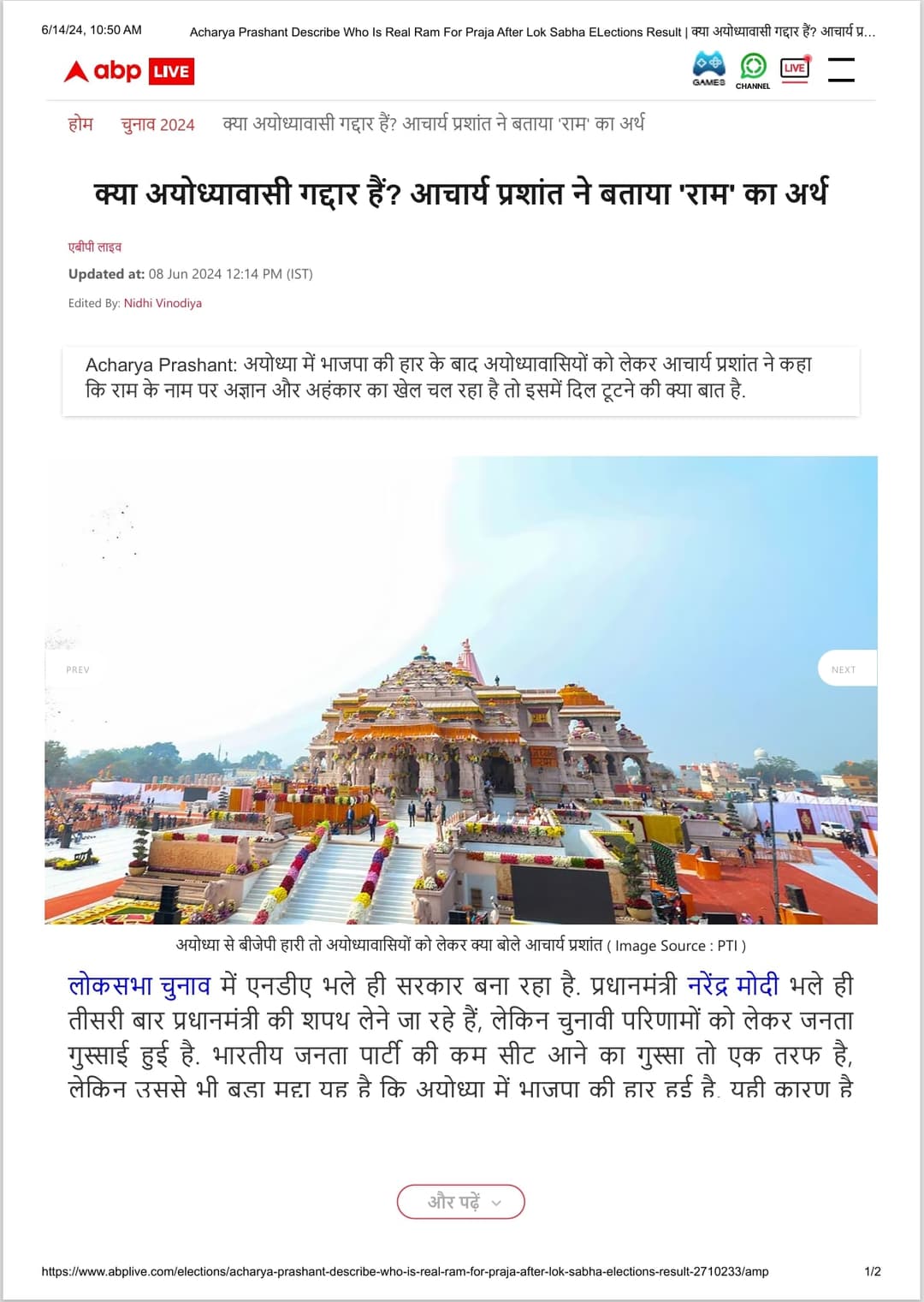 6/14/24, 10:50 AM

Acharya Prashant Describe Who Is Real Ram For Praja After Lok Sabha ELections Result | क्या अयोध्यावासी गद्दार हैं? आचार्य प्र...

abp LIVE

GAMES CHANNEL LIVE

होम चुनाव 2024 क्या अयोध्यावासी गद्दार हैं? आचार्य प्रशांत ने बताया 'राम' का अर्थ

क्या अयोध्यावासी गद्दार हैं? आचार्य प्रशांत ने बताया 'राम' का अर्थ

एबीपी लाइव

Updated at: 08 Jun 2024 12:14 PM (IST)

Edited By: Nidhi Vinodiya

Acharya Prashant: अयोध्या में भाजपा की हार के बाद अयोध्यावासियों को लेकर आचार्य प्रशांत ने कहा कि राम के नाम पर अज्ञान और अहंकार का खेल चल रहा है तो इसमें दिल टूटने की क्या बात है.

PREV

NEXT

अयोध्या से बीजेपी हारी तो अयोध्यावासियों को लेकर क्या बोले आचार्य प्रशांत ( Image Source : PTI )

लोकसभा चुनाव में एनडीए भले ही सरकार बना रहा है. प्रधानमंत्री नरेंद्र मोदी भले ही तीसरी बार प्रधानमंत्री की शपथ लेने जा रहे हैं, लेकिन चुनावी परिणामों को लेकर जनता गुस्साई हुई है. भारतीय जनता पार्टी की कम सीट आने का गुस्सा तो एक तरफ है, लेकिन उससे भी बड़ा मुद्दा यह है कि अयोध्या में भाजपा की हार हुई है. यही कारण है

और पढ़ें

https://www.abplive.com/elections/acharya-prashant-describe-who-is-real-ram-for-praja-after-lok-sabha-elections-result-2710233/amp

1/2